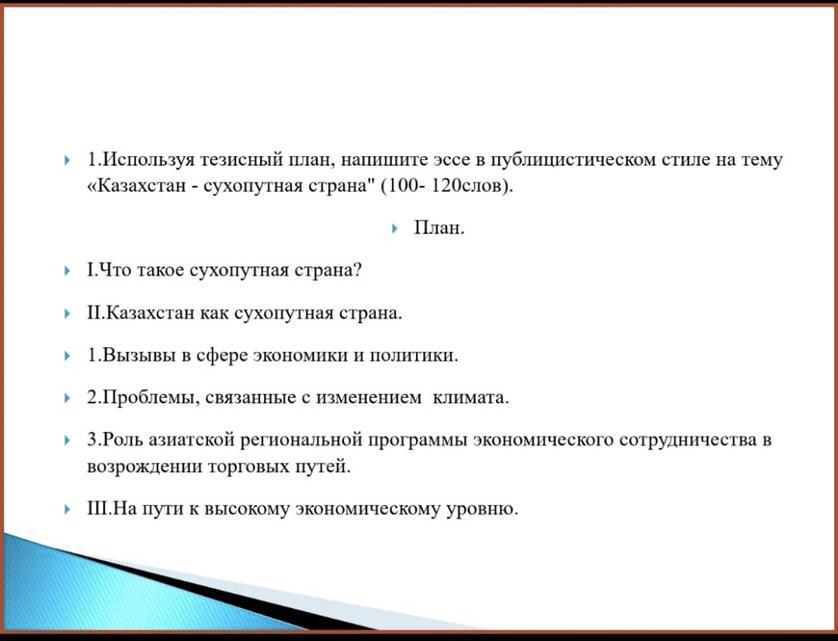 1.Используя тезисный план, напишите эссе в публицистическом стиле на тему «Казахстан - сухопутная страна" (100- 120слов).

План.

I.Что такое сухопутная страна?

II.Казахстан как сухопутная страна.

1.Вызывы в сфере экономики и политики.

2.Проблемы, связанные с изменением климата.

3.Роль азиатской региональной программы экономического сотрудничества в возрождении торговых путей.

III.На пути к высокому экономическому уровню.